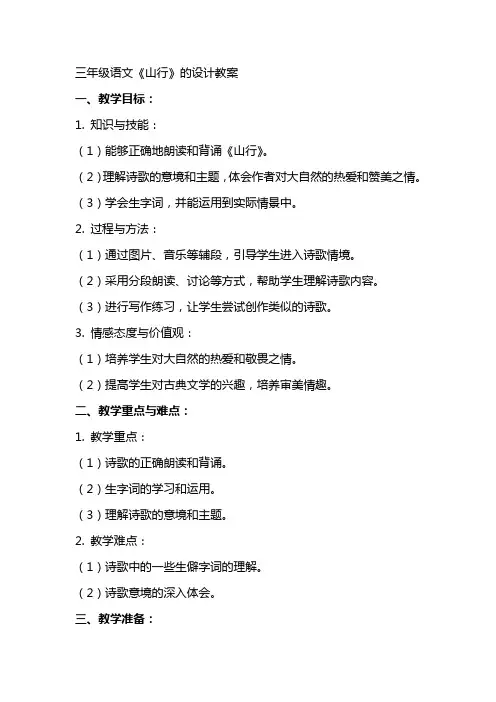 三年级语文《山行》的设计教案

一、教学目标：

1. 知识与技能：

（1）能够正确地朗读和背诵《山行》。

（2）理解诗歌的意境和主题，体会作者对大自然的热爱和赞美之情。

（3）学会生字词，并能运用到实际情景中。

2. 过程与方法：

（1）通过图片、音乐等辅段，引导学生进入诗歌情境。

（2）采用分段朗读、讨论等方式，帮助学生理解诗歌内容。

（3）进行写作练习，让学生尝试创作类似的诗歌。

3. 情感态度与价值观：

（1）培养学生对大自然的热爱和敬畏之情。

（2）提高学生对古典文学的兴趣，培养审美情趣。

二、教学重点与难点：

1. 教学重点：

（1）诗歌的正确朗读和背诵。

（2）生字词的学习和运用。

（3）理解诗歌的意境和主题。

2. 教学难点：

（1）诗歌中的一些生僻字词的理解。

（2）诗歌意境的深入体会。

三、教学准备：